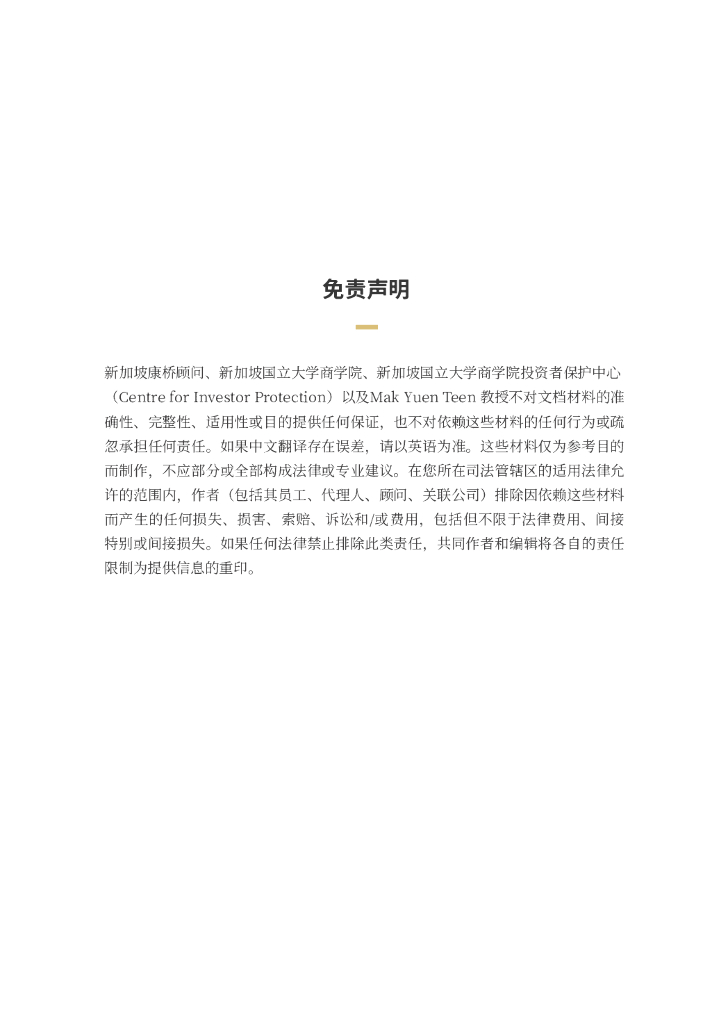 免责声明

新加坡康桥顾问、新加坡国立大学商学院、新加坡国立大学商学院投资者保护中心（Centre for Investor Protection）以及Mak Yuen Teen教授不对文档材料的准确性、完整性、适用性或目的提供任何保证，也不对依赖这些材料的任何行为或疏忽承担任何责任。如果中文翻译存在误差，请以英语为准。这些材料仅为参考目的而制作，不应部分或全部构成法律或专业建议。在您所在司法管辖区的适用法律允许的范围内，作者（包括其员工、代理人、顾问、关联公司）排除因依赖这些材料而产生的任何损失、损害、索赔、诉讼和/或费用，包括但不限于法律费用、间接特别或间接损失。如果任何法律禁止排除此类责任，共同作者和编辑将各自的责任限制为提供信息的重印。